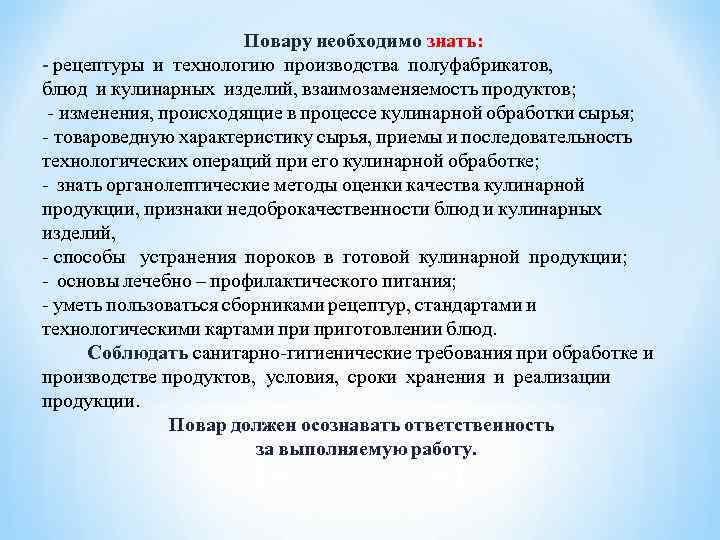 Повару необходимо знать:
- рецептуры и технологию производства полуфабрикатов, блюд и кулинарных изделий, взаимозаменяемость продуктов;
- изменения, происходящие в процессе кулинарной обработки сырья;
- товароведную характеристику сырья, приемы и последовательность технологических операций при его кулинарной обработке;
- знать органолептические методы оценки качества кулинарной продукции, признаки недоброкачественности блюд и кулинарных изделий,
- способы устранения пороков в готовой кулинарной продукции;
- основы лечебно – профилактического питания;
- уметь пользоваться сборниками рецептур, стандартами и технологическими картами при приготовлении блюд.

Соблюдать санитарно-гигиенические требования при обработке и производстве продуктов, условия, сроки хранения и реализации продукции.

Повар должен осознавать ответственность за выполняемую работу.